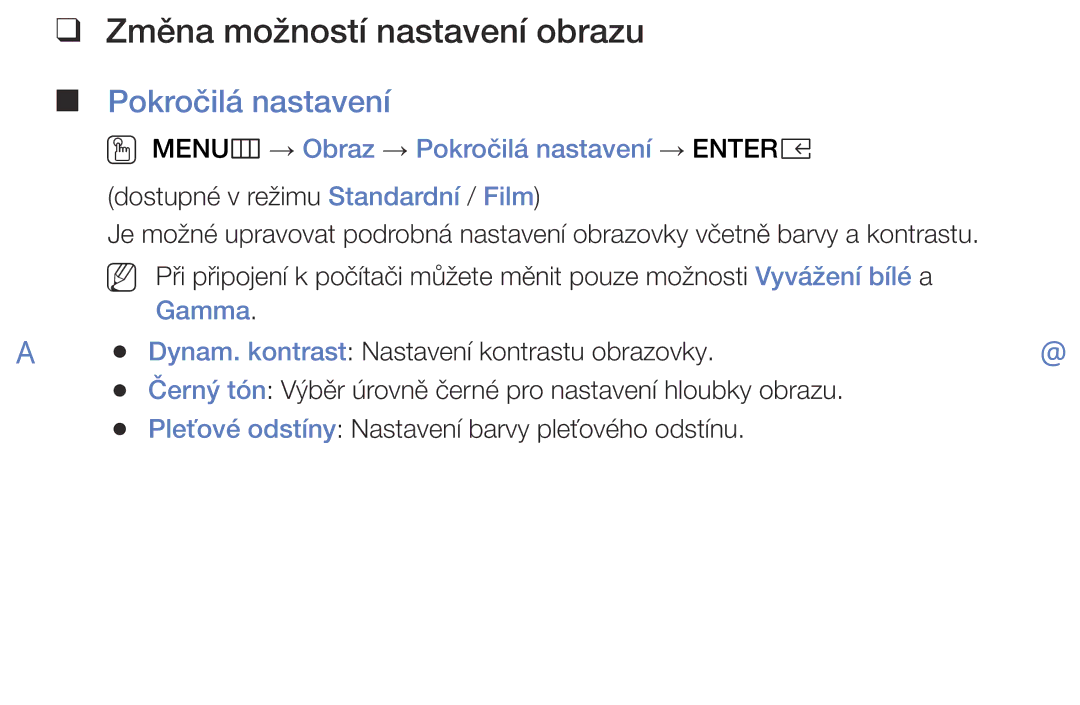 ❑ Změna možností nastavení obrazu

■ Pokročilá nastavení

MENU → Obraz → Pokročilá nastavení → ENTER

(dostupné v režimu Standardní / Film)

Je možné upravovat podrobná nastavení obrazovky včetně barvy a kontrastu.

Při připojení k počítači můžete měnit pouze možnosti Vyvážení bílé a Gamma.

A ● Dynam. kontrast: Nastavení kontrastu obrazovky. @

● Černý tón: Výběr úrovně černé pro nastavení hloubky obrazu.

● Pleťové odstíny: Nastavení barvy pleťového odstínu.